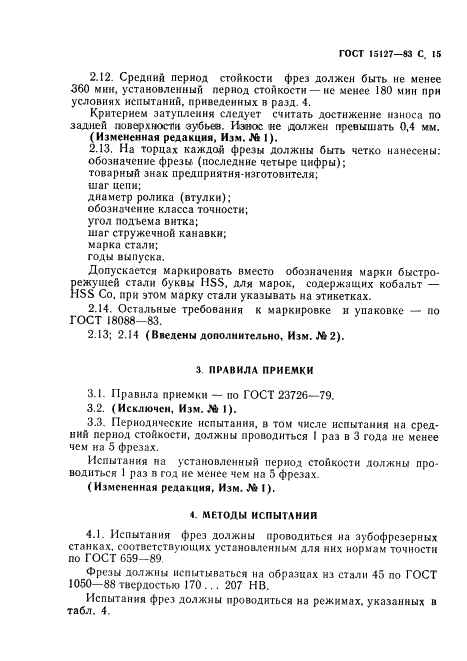 ГОСТ 15127—83 С. 15

2.12. Средний период стойкости фрез должен быть не менее 360 мин, установленный период стойкости — не менее 180 мин при условиях испытаний, приведенных в разд. 4.

Критерием затупления следует считать достижение износа по задней поверхности зубьев. Износ не должен превышать 0,4 мм.

(Измененная редакция, Изм. № 1).

2.13. На торцах каждой фрезы должны быть четко нанесены:
обозначение фрезы (последние четыре цифры);
товарный знак предприятия-изготовителя;
шаг цепи;
диаметр ролика (втулки);
обозначение класса точности;
угол подъема витка;
шаг стружечной канавки;
марка стали;
годы выпуска.

Допускается маркировать вместо обозначения марки быстрорежущей стали буквы HSS, для марок, содержащих кобальт — HSS Co, при этом марку стали указывать на этикетках.

2.14. Остальные требования к маркировке и упаковке — по ГОСТ 18088—83.

2.13; 2.14 (Введены дополнительно, Изм. № 2).

3. ПРАВИЛА ПРИЕМКИ

3.1. Правила приемки — по ГОСТ 23726—79.

3.2. (Исключен, Изм. № 1).

3.3. Периодические испытания, в том числе испытания на средний период стойкости, должны проводиться 1 раз в 3 года не менее чем на 5 фрезах.

Испытания на установленный период стойкости должны проводиться 1 раз в год не менее чем на 5 фрезах.

(Измененная редакция, Изм. № 1).

4. МЕТОДЫ ИСПЫТАНИЙ

4.1. Испытания фрез должны проводиться на зубофрезерных станках, соответствующих установленным для них нормам точности по ГОСТ 659—89.

Фрезы должны испытываться на образцах из стали 45 по ГОСТ 1050—88 твердостью 170 . . . 207 НВ.

Испытания фрез должны проводиться на режимах, указанных в табл. 4.